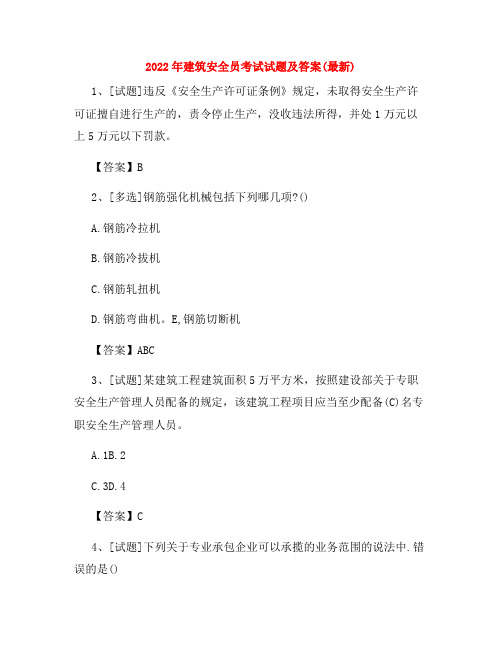 2022年建筑安全员考试试题及答案(最新)

1、[试题]违反《安全生产许可证条例》规定，未取得安全生产许可证擅自进行生产的，责令停止生产，没收违法所得，并处1万元以上5万元以下罚款。

【答案】B

2、[多选]钢筋强化机械包括下列哪几项?()

A.钢筋冷拉机

B.钢筋冷拔机

C.钢筋轧扭机

D.钢筋弯曲机。E,钢筋切断机

【答案】ABC

3、[试题]某建筑工程建筑面积5万平方米，按照建设部关于专职安全生产管理人员配备的规定，该建筑工程项目应当至少配备(C)名专职安全生产管理人员。

A.1B.2

C.3D.4

【答案】C

4、[试题]下列关于专业承包企业可以承揽的业务范围的说法中.错误的是()